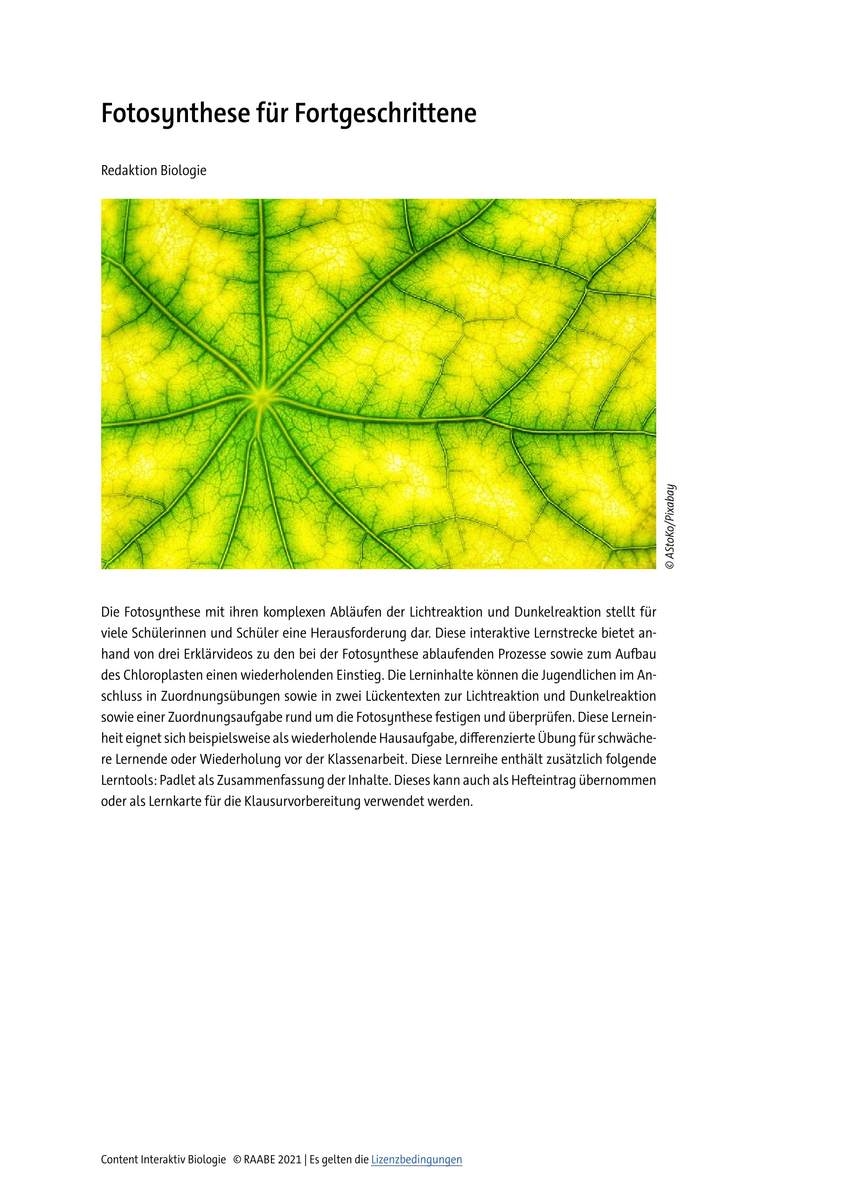 Fotosynthese für Fortgeschrittene

Redaktion Biologie

© AStoKo/Pixabay

Die Fotosynthese mit ihren komplexen Abläufen der Lichtreaktion und Dunkelreaktion stellt für viele Schülerinnen und Schüler eine Herausforderung dar. Diese interaktive Lernstrecke bietet anhand von drei Erklärvideos zu den bei der Fotosynthese ablaufenden Prozesse sowie zum Aufbau des Chloroplasten einen wiederholenden Einstieg. Die Lerninhalte können die Jugendlichen im Anschluss in Zuordnungsübungen sowie in zwei Lückentexten zur Lichtreaktion und Dunkelreaktion sowie einer Zuordnungsaufgabe rund um die Fotosynthese festigen und überprüfen. Diese Lerneinheit eignet sich beispielsweise als wiederholende Hausaufgabe, differenzierte Übung für schwächere Lernende oder Wiederholung vor der Klassenarbeit. Diese Lernreihe enthält zusätzlich folgende Lerntools: Padlet als Zusammenfassung der Inhalte. Dieses kann auch als Hefteintrag übernommen oder als Lernkarte für die Klausurvorbereitung verwendet werden.

Content Interaktiv Biologie © RAABE 2021 | Es gelten die Lizenzbedingungen